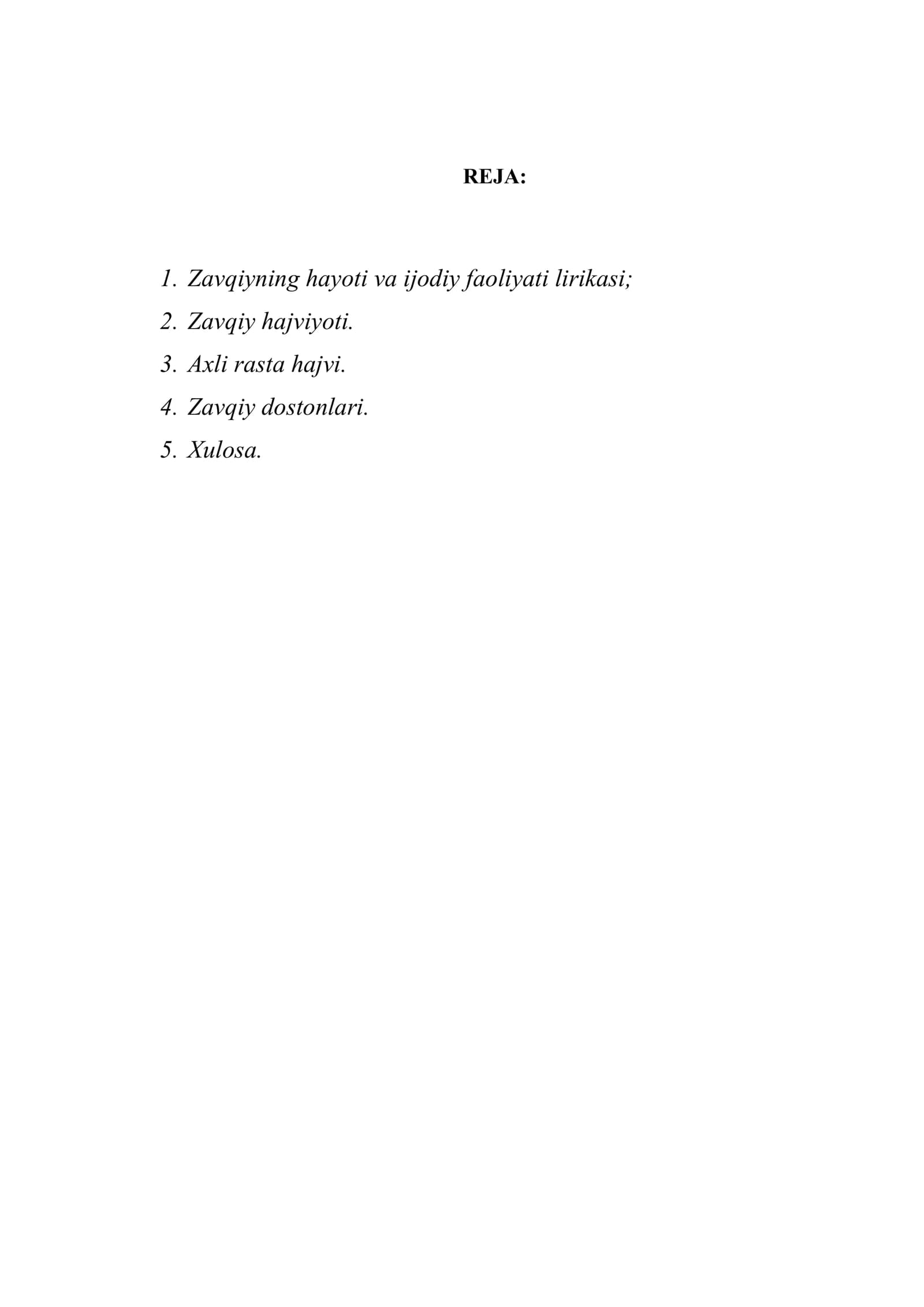 REJA:

1. Zavqiyning hayoti va ijodiy faoliyati lirikasi;
2. Zavqiy hajviyoti.
3. Axli rasta hajvi.
4. Zavqiy dostonlari.
5. Xulosa.